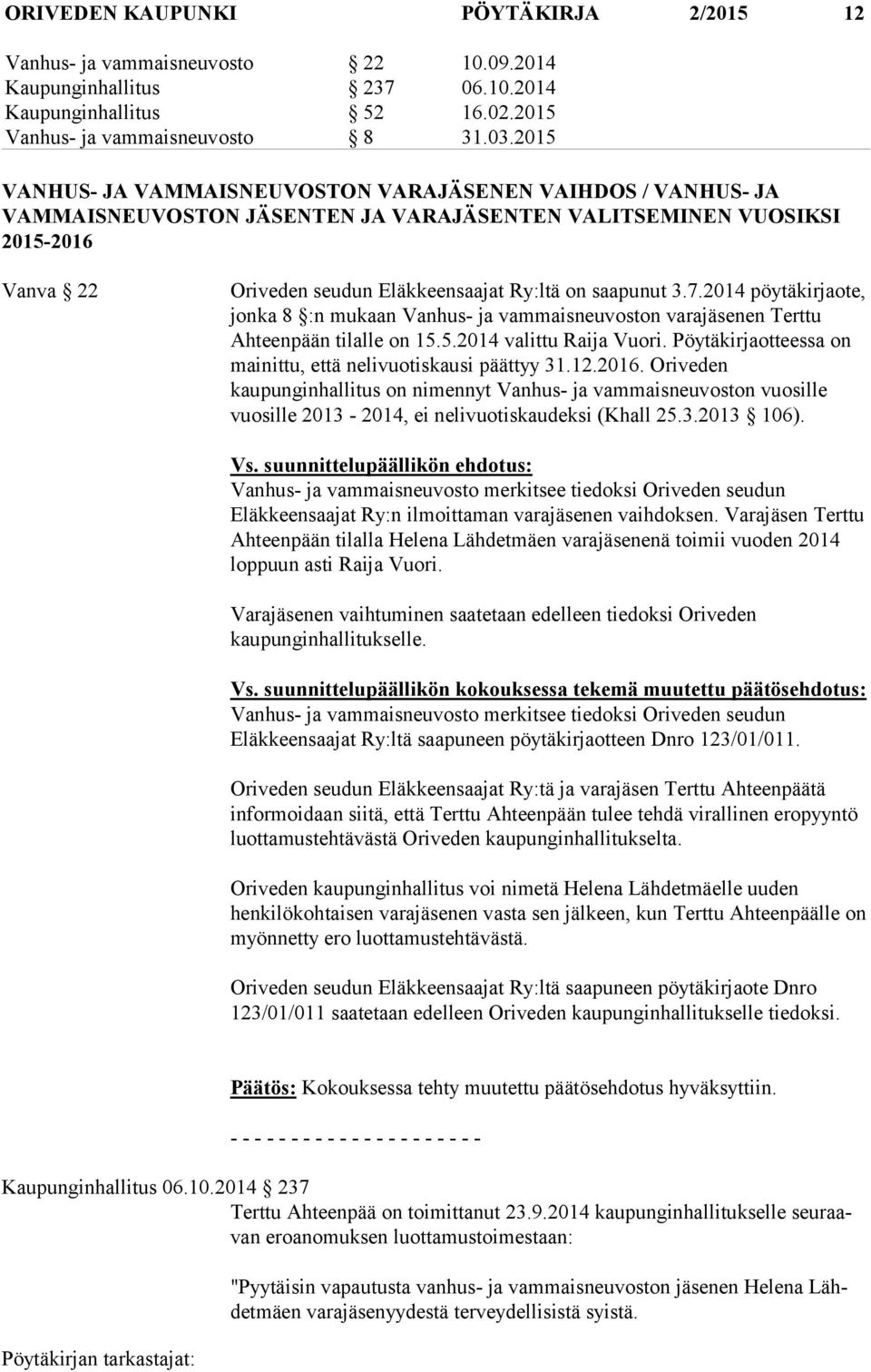 ORIVEDEN KAUPUNKI PÖYTÄKIRJA 2/2015 12

Vanhus- ja vammaisneuvosto § 22 10.09.2014
Kaupunginhallitus § 237 06.10.2014
Kaupunginhallitus § 52 16.02.2015
Vanhus- ja vammaisneuvosto § 8 31.03.2015

VANHUS- JA VAMMAISNEUVOSTON VARAJÄSENEN VAIHDOS / VANHUS- JA VAMMAISNEUVOSTON JÄSENTEN JA VARAJÄSENTEN VALITSEMINEN VUOSIKSI 2015-2016

Vanva § 22

Oriveden seudun Eläkkeensaajat Ry:ltä on saapunut 3.7.2014 pöytäkirjaote, jonka 8 §:n mukaan Vanhus- ja vammaisneuvoston varajäsenen Terttu Ahteenpään tilalle on 15.5.2014 valittu Raija Vuori. Pöytäkirjaotteessa on mainittu, että nelivuotiskausi päättyy 31.12.2016. Oriveden kaupunginhallitus on nimennyt Vanhus- ja vammaisneuvoston vuosille vuosille 2013 - 2014, ei nelivuotiskaudeksi (Khall 25.3.2013 § 106).

Vs. suunnittelupäällikön ehdotus:
Vanhus- ja vammaisneuvosto merkitsee tiedoksi Oriveden seudun Eläkkeensaajat Ry:n ilmoittaman varajäsenen vaihdoksen. Varajäsen Terttu Ahteenpään tilalla Helena Lähdetmäen varajäsenenä toimii vuoden 2014 loppuun asti Raija Vuori.

Varajäsenen vaihtuminen saatetaan edelleen tiedoksi Oriveden kaupunginhallitukselle.

Vs. suunnittelupäällikön kokouksessa tekemä muutettu päätösehdotus:
Vanhus- ja vammaisneuvosto merkitsee tiedoksi Oriveden seudun Eläkkeensaajat Ry:ltä saapuneen pöytäkirjaotteen Dnro 123/01/011.

Oriveden seudun Eläkkeensaajat Ry:tä ja varajäsen Terttu Ahteenpäätä informoidaan siitä, että Terttu Ahteenpään tulee tehdä virallinen eropyyntö luottamustehtävästä Oriveden kaupunginhallitukselta.

Oriveden kaupunginhallitus voi nimetä Helena Lähdetmäelle uuden henkilökohtaisen varajäsenen vasta sen jälkeen, kun Terttu Ahteenpäälle on myönnetty ero luottamustehtävästä.

Oriveden seudun Eläkkeensaajat Ry:ltä saapuneen pöytäkirjaote Dnro 123/01/011 saatetaan edelleen Oriveden kaupunginhallitukselle tiedoksi.

Päätös: Kokouksessa tehty muutettu päätösehdotus hyväksyttiin.

- - - - - - - - - - - - - - - - - - - -

Kaupunginhallitus 06.10.2014 § 237

Terttu Ahteenpää on toimittanut 23.9.2014 kaupunginhallitukselle seuraavan eroanomuksen luottamustoimestaan:

"Pyytäisin vapautusta vanhus- ja vammaisneuvoston jäsenen Helena Lähdetmäen varajäsenyydestä terveydellisistä syistä.

Pöytäkirjan tarkastajat: